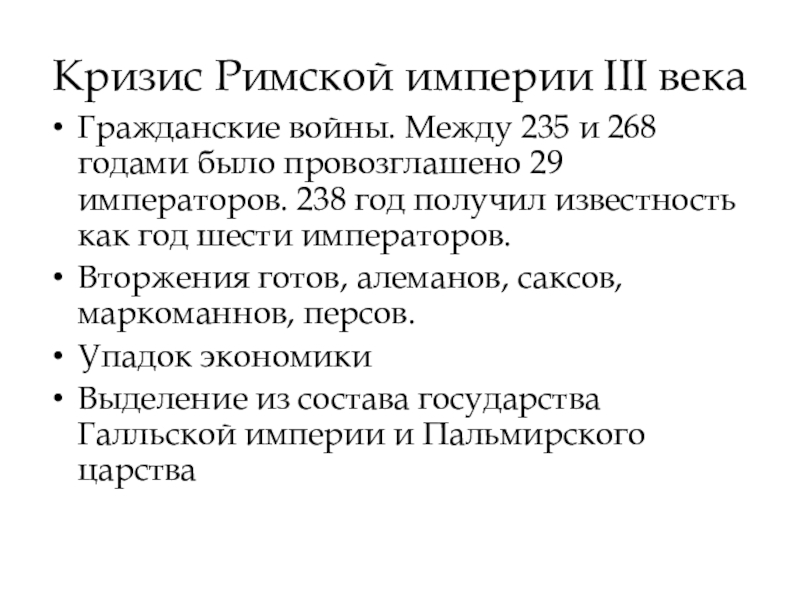 Кризис Римской империи III века

• Гражданские войны. Между 235 и 268 годами было провозглашено 29 императоров. 238 год получил известность как год шести императоров.
• Вторжения готов, алеманов, саксов, маркоманнов, персов.
• Упадок экономики
• Выделение из состава государства Галльской империи и Пальмирского царства